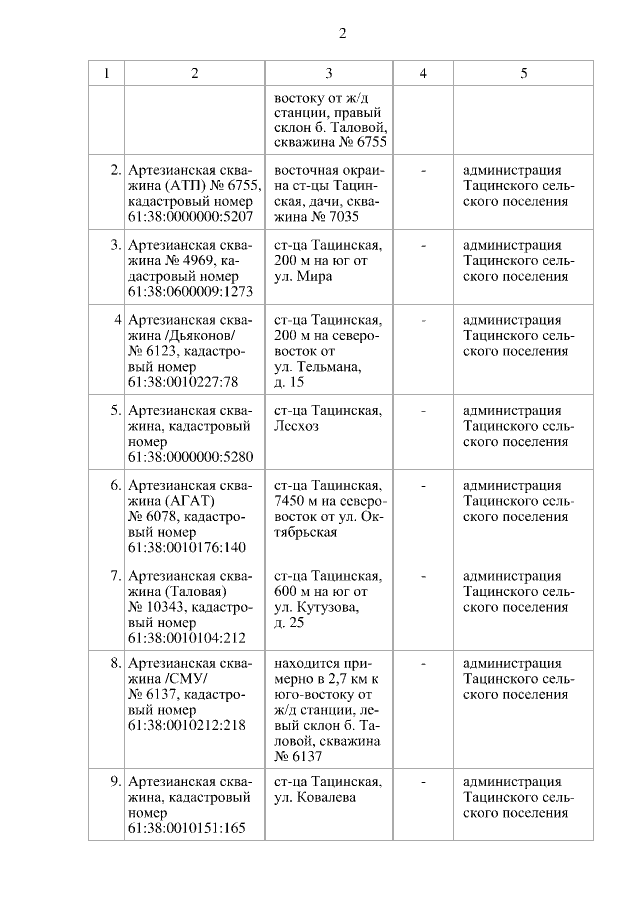 2

| 1 | 2 | 3 | 4 | 5 |
|---|---|---|---|---|
| | | востоку от ж/д станции, правый склон б. Таловой, скважина № 6755 | | |
| 2. | Артезианская скважина (АТП) № 6755, кадастровый номер 61:38:0000000:5207 | восточная окраина ст-цы Тацинская, дачи, скважина № 7035 | - | администрация Тацинского сельского поселения |
| 3. | Артезианская скважина № 4969, кадастровый номер 61:38:0600009:1273 | ст-ца Тацинская, 200 м на юг от ул. Мира | - | администрация Тацинского сельского поселения |
| 4 | Артезианская скважина /Дьяконов/ № 6123, кадастровый номер 61:38:0010227:78 | ст-ца Тацинская, 200 м на северо-восток от ул. Тельмана, д. 15 | - | администрация Тацинского сельского поселения |
| 5. | Артезианская скважина, кадастровый номер 61:38:0000000:5280 | ст-ца Тацинская, Лесхоз | - | администрация Тацинского сельского поселения |
| 6. | Артезианская скважина (АГАТ) № 6078, кадастровый номер 61:38:0010176:140 | ст-ца Тацинская, 7450 м на северо-восток от ул. Октябрьская | - | администрация Тацинского сельского поселения |
| 7. | Артезианская скважина (Таловая) № 10343, кадастровый номер 61:38:0010104:212 | ст-ца Тацинская, 600 м на юг от ул. Кутузова, д. 25 | - | администрация Тацинского сельского поселения |
| 8. | Артезианская скважина /СМУ/ № 6137, кадастровый номер 61:38:0010212:218 | находится примерно в 2,7 км к юго-востоку от ж/д станции, левый склон б. Таловой, скважина № 6137 | - | администрация Тацинского сельского поселения |
| 9. | Артезианская скважина, кадастровый номер 61:38:0010151:165 | ст-ца Тацинская, ул. Ковалева | - | администрация Тацинского сельского поселения |